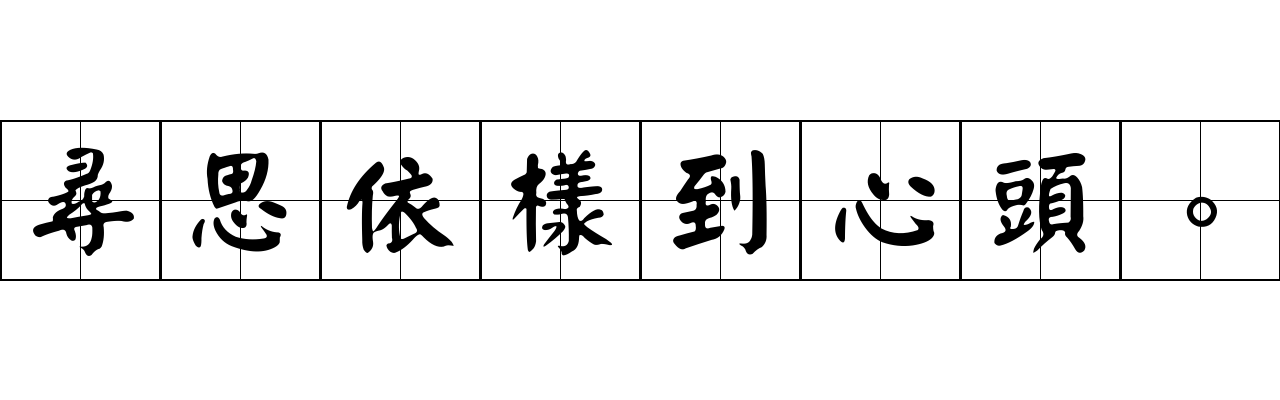 尋思依樣到心頭。